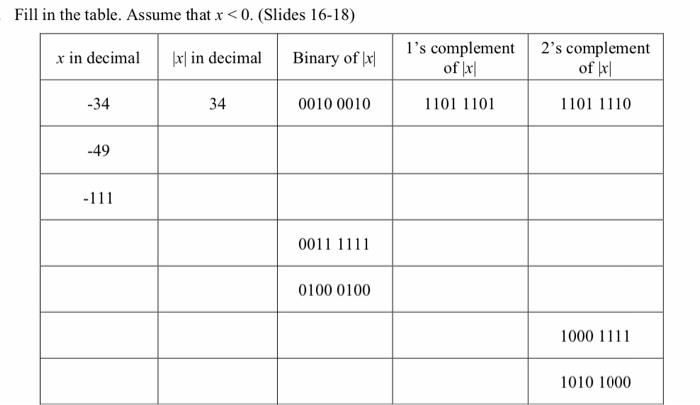 Fill in the table. Assume that $x < 0$. (Slides 16-18)

| $x$ in decimal | $|x|$ in decimal | Binary of $|x|$ | 1's complement of $|x|$ | 2's complement of $|x|$ |
|---|---|---|---|---|
| -34 | 34 | 0010 0010 | 1101 1101 | 1101 1110 |
| -49 |  |  |  |  |
| -111 |  |  |  |  |
|  |  | 0011 1111 |  |  |
|  |  | 0100 0100 |  |  |
|  |  |  |  | 1000 1111 |
|  |  |  |  | 1010 1000 |